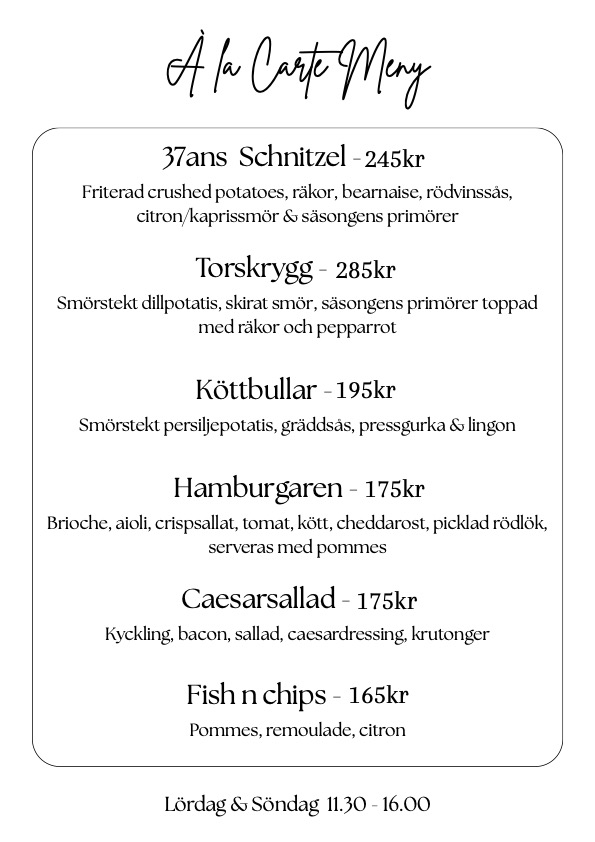 À la Carte Meny

37ans Schnitzel - 245kr
Friterad crushed potatoes, räkor, bearnaise, rödvinssås, citron/kaprissmör & säsongens primörer

Torskrygg - 285kr
Smörstekt dillpotatis, skirat smör, säsongens primörer toppad med räkor och pepparrot

Köttbullar - 195kr
Smörstekt persiljepotatis, gräddsås, pressgurka & lingon

Hamburgaren - 175kr
Brioche, aioli, crispsallat, tomat, kött, cheddarost, picklad rödlök, serveras med pommes

Caesarsallad - 175kr
Kyckling, bacon, sallad, caesardressing, krutonger

Fish n chips - 165kr
Pommes, remoulade, citron

Lördag & Söndag 11.30 - 16.00